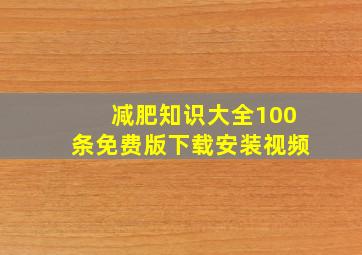 减肥知识大全100条免费版下载安装视频